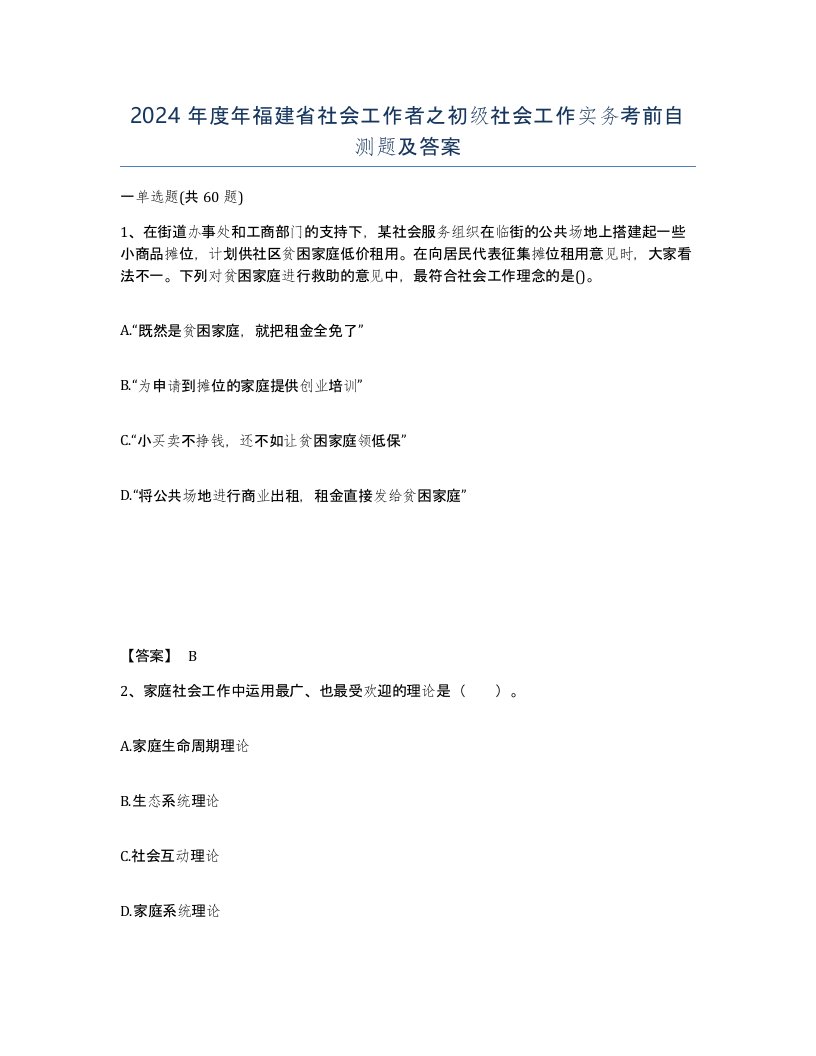 2024 年度年福建省社会工作者之初级社会工作实务考前自测题及答案

一单选题(共 60 题)

1、在街道办事处和工商部门的支持下，某社会服务组织在临街的公共场地上搭建起一些小商品摊位，计划供社区贫困家庭低价租用。在向居民代表征集摊位租用意见时，大家看法不一。下列对贫困家庭进行救助的意见中，最符合社会工作理念的是()。

A.“既然是贫困家庭，就把租金全免了”

B.“为申请到摊位的家庭提供创业培训”

C.“小买卖不挣钱，还不如让贫困家庭领低保”

D.“将公共场地进行商业出租，租金直接发给贫困家庭”

【答案】 B

2、家庭社会工作中运用最广、也最受欢迎的理论是（　　）。

A.家庭生命周期理论

B.生态系统理论

C.社会互动理论

D.家庭系统理论